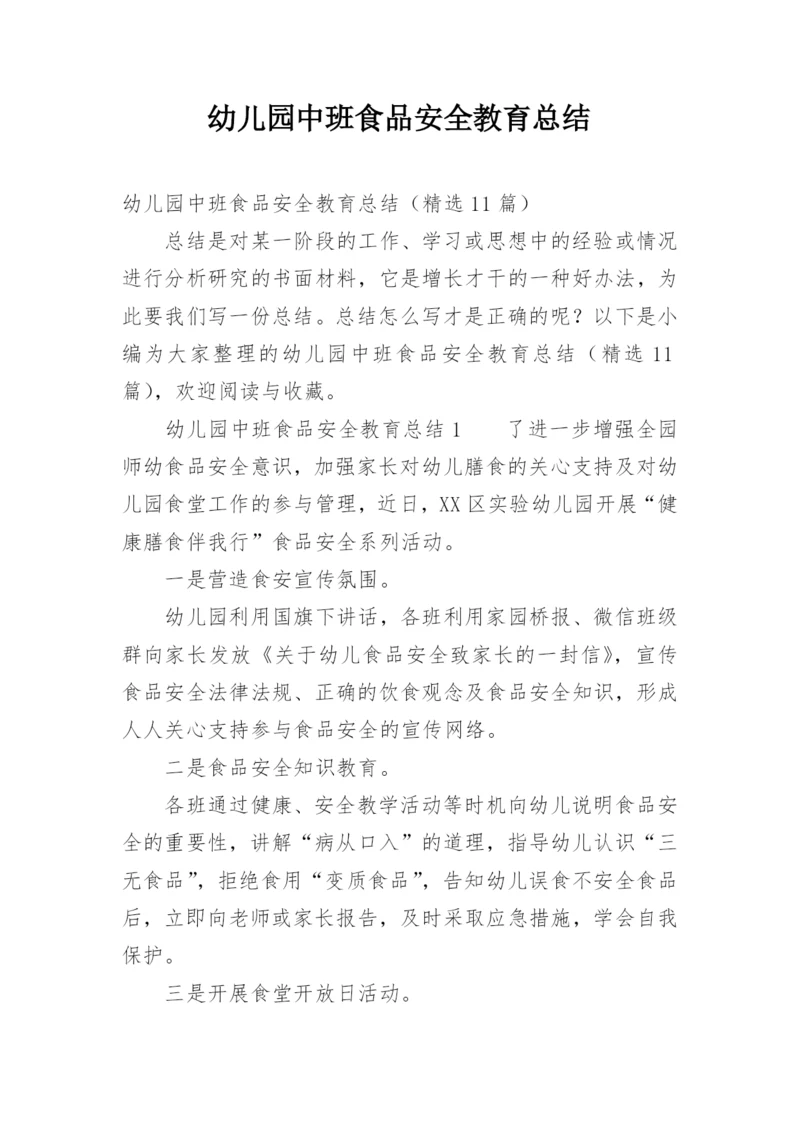 幼儿园中班食品安全教育总结

幼儿园中班食品安全教育总结（精选11篇）

总结是对某一阶段的工作、学习或思想中的经验或情况进行分析研究的书面材料，它是增长才干的一种好办法，为此要我们写一份总结。总结怎么写才是正确的呢？以下是小编为大家整理的幼儿园中班食品安全教育总结（精选11篇），欢迎阅读与收藏。

幼儿园中班食品安全教育总结1　　了进一步增强全园师幼食品安全意识，加强家长对幼儿膳食的关心支持及对幼儿园食堂工作的参与管理，近日，XX区实验幼儿园开展“健康膳食伴我行”食品安全系列活动。

一是营造食安宣传氛围。

幼儿园利用国旗下讲话，各班利用家园桥报、微信班级群向家长发放《关于幼儿食品安全致家长的一封信》，宣传食品安全法律法规、正确的饮食观念及食品安全知识，形成人人关心支持参与食品安全的宣传网络。

二是食品安全知识教育。

各班通过健康、安全教学活动等时机向幼儿说明食品安全的重要性，讲解“病从口入”的道理，指导幼儿认识“三无食品”，拒绝食用“变质食品”，告知幼儿误食不安全食品后，立即向老师或家长报告，及时采取应急措施，学会自我保护。

三是开展食堂开放日活动。